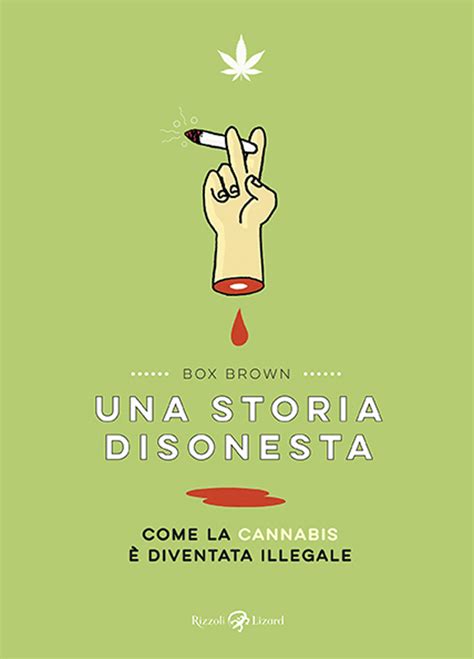 BOX BROWN

UNA STORIA DISONESTA

COME LA CANNABIS È DIVENTATA ILLEGALE

Rizzoli Lizard